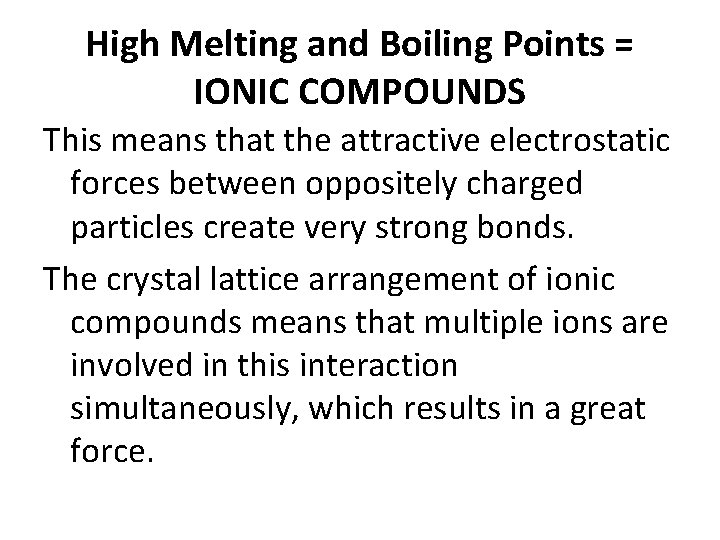 High Melting and Boiling Points = IONIC COMPOUNDS

This means that the attractive electrostatic forces between oppositely charged particles create very strong bonds.

The crystal lattice arrangement of ionic compounds means that multiple ions are involved in this interaction simultaneously, which results in a great force.